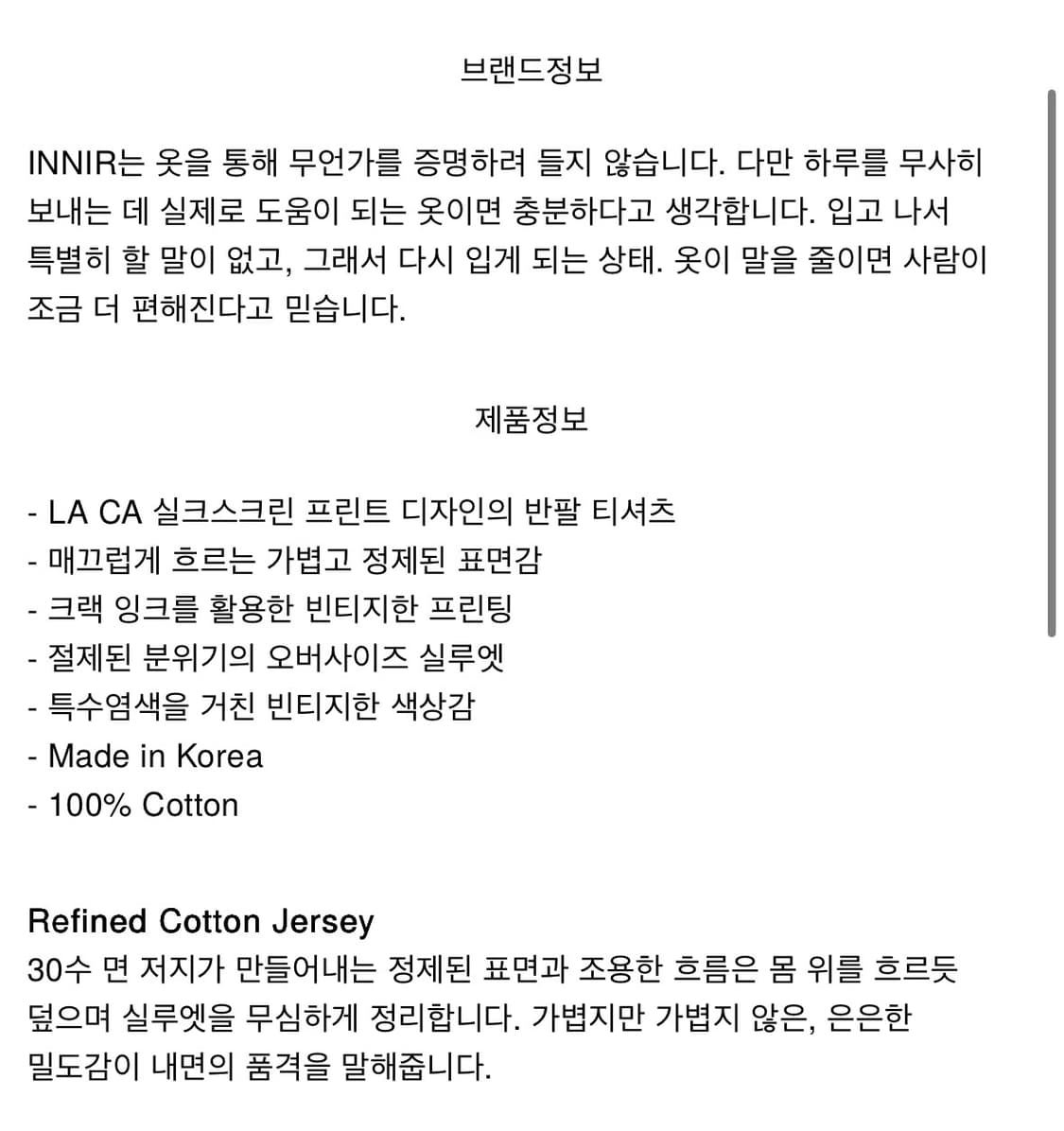 브랜드정보

INNIR는 옷을 통해 무언가를 증명하려 들지 않습니다. 다만 하루를 무사히 보내는 데 실제로 도움이 되는 옷이면 충분하다고 생각합니다. 입고 나서 특별히 할 말이 없고, 그래서 다시 입게 되는 상태. 옷이 말을 줄이면 사람이 조금 더 편해진다고 믿습니다.

제품정보

- LA CA 실크스크린 프린트 디자인의 반팔 티셔츠
- 매끄럽게 흐르는 가볍고 정제된 표면감
- 크랙 잉크를 활용한 빈티지한 프린팅
- 절제된 분위기의 오버사이즈 실루엣
- 특수염색을 거친 빈티지한 색상감
- Made in Korea
- 100% Cotton

Refined Cotton Jersey
30수 면 저지가 만들어내는 정제된 표면과 조용한 흐름은 몸 위를 흐르듯 덮으며 실루엣을 무심하게 정리합니다. 가볍지만 가볍지 않은, 은은한 밀도감이 내면의 품격을 말해줍니다.